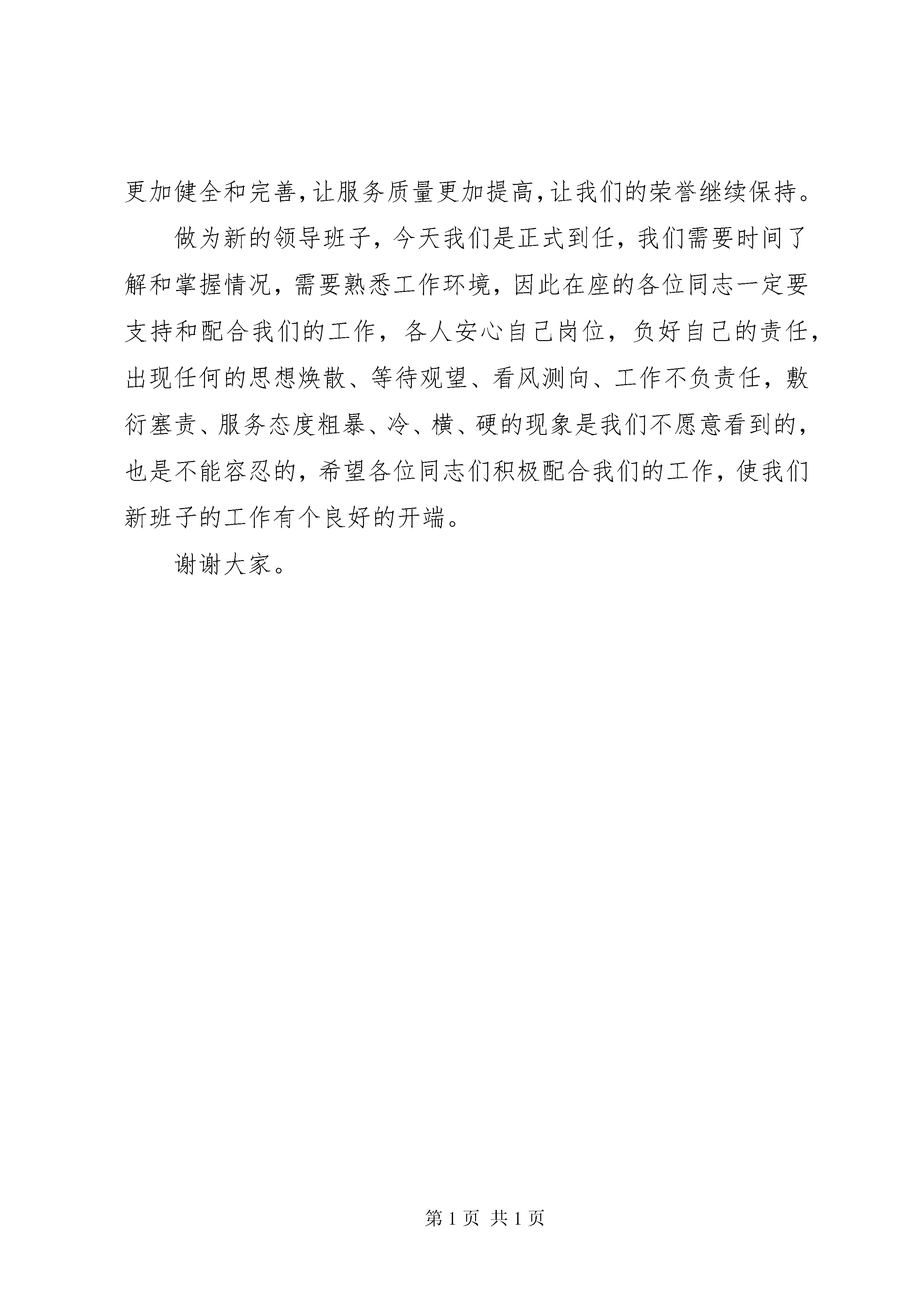 更加健全和完善,让服务质量更加提高,让我们的荣誉继续保持。

做为新的领导班子，今天我们是正式到任，我们需要时间了解和掌握情况，需要熟悉工作环境，因此在座的各位同志一定要支持和配合我们的工作，各人安心自己岗位，负好自己的责任，出现任何的思想焕散、等待观望、看风测向、工作不负责任，敷衍塞责、服务态度粗暴、冷、横、硬的现象是我们不愿意看到的，也是不能容忍的，希望各位同志们积极配合我们的工作，使我们新班子的工作有个良好的开端。

谢谢大家。

第 1 页 共 1 页